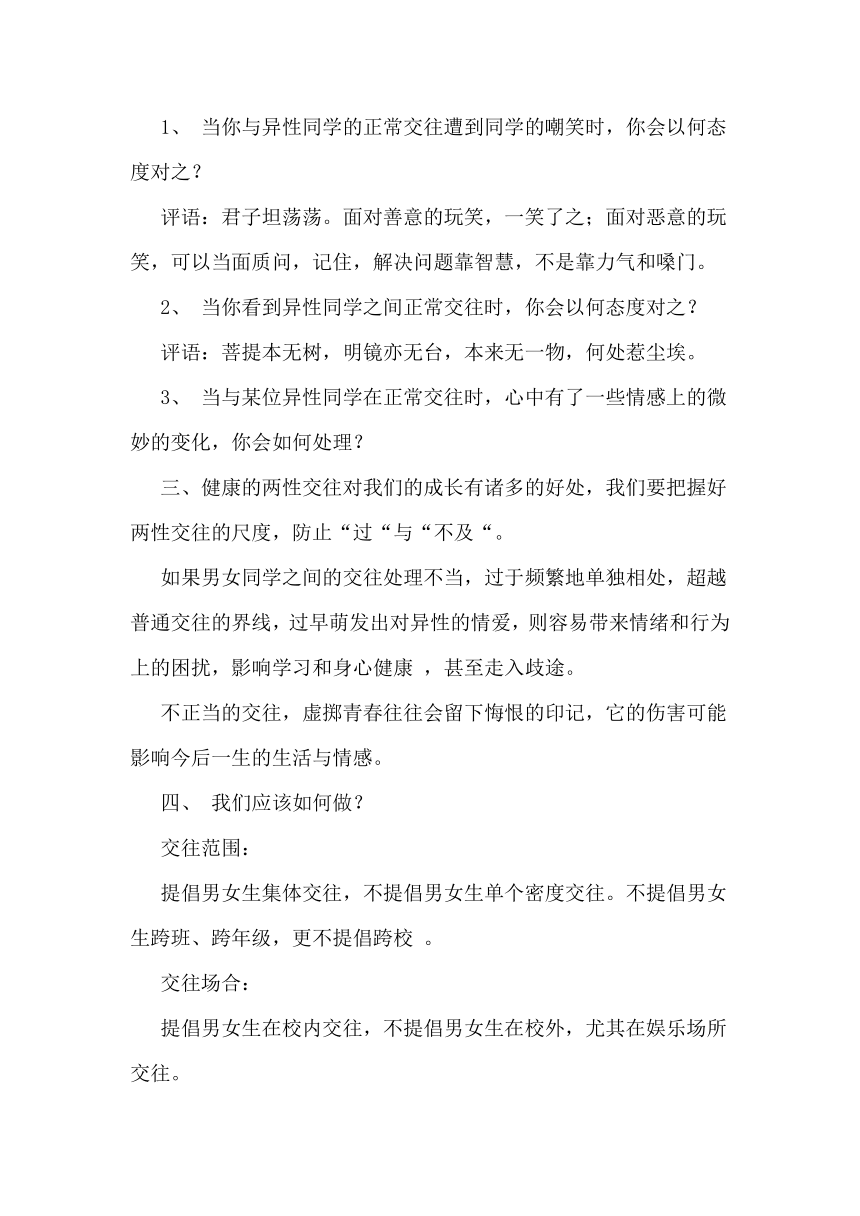 1、 当你与异性同学的正常交往遭到同学的嘲笑时，你会以何态度对之？

评语：君子坦荡荡。面对善意的玩笑，一笑了之；面对恶意的玩笑，可以当面质问，记住，解决问题靠智慧，不是靠力气和嗓门。

2、 当你看到异性同学之间正常交往时，你会以何态度对之？

评语：菩提本无树，明镜亦无台，本来无一物，何处惹尘埃。

3、 当与某位异性同学在正常交往时，心中有了一些情感上的微妙的变化，你会如何处理？

三、健康的两性交往对我们的成长有诸多的好处，我们要把握好两性交往的尺度，防止“过“与“不及“。

如果男女同学之间的交往处理不当，过于频繁地单独相处，超越普通交往的界线，过早萌发出对异性的情爱，则容易带来情绪和行为上的困扰，影响学习和身心健康 ，甚至走入歧途。

不正当的交往，虚掷青春往往会留下悔恨的印记，它的伤害可能影响今后一生的生活与情感。

四、 我们应该如何做？

交往范围：

提倡男女生集体交往，不提倡男女生单个密度交往。不提倡男女生跨班、跨年级，更不提倡跨校 。

交往场合：

提倡男女生在校内交往，不提倡男女生在校外，尤其在娱乐场所交往。